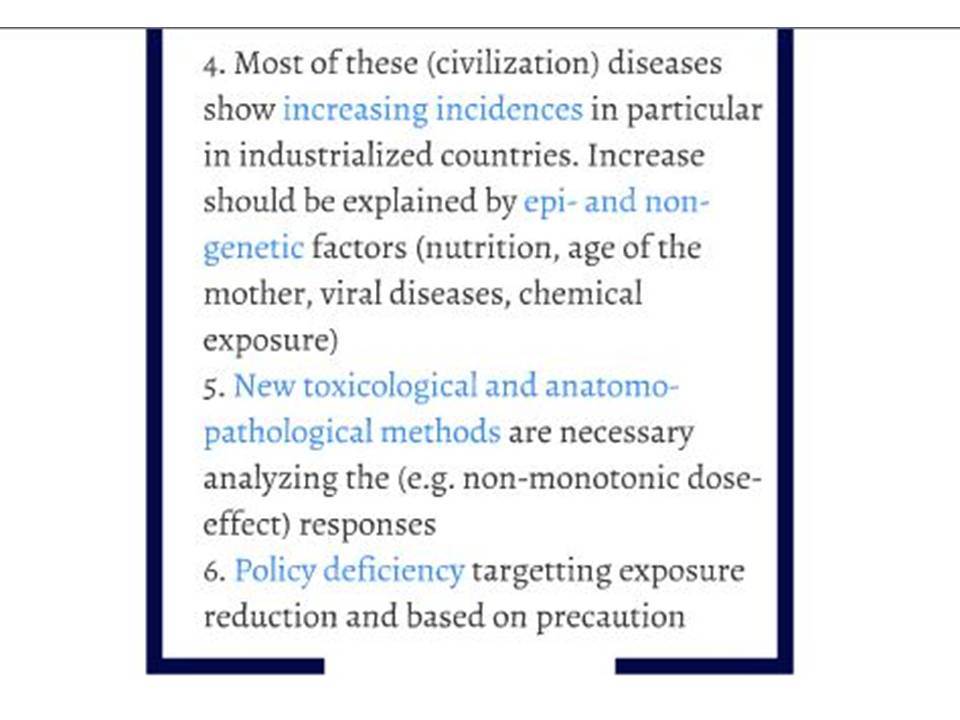 4. Most of these (civilization) diseases show increasing incidences in particular in industrialized countries. Increase should be explained by epi- and non-genetic factors (nutrition, age of the mother, viral diseases, chemical exposure)
5. New toxicological and anatomo-pathological methods are necessary analyzing the (e.g. non-monotonic dose-effect) responses
6. Policy deficiency targetting exposure reduction and based on precaution